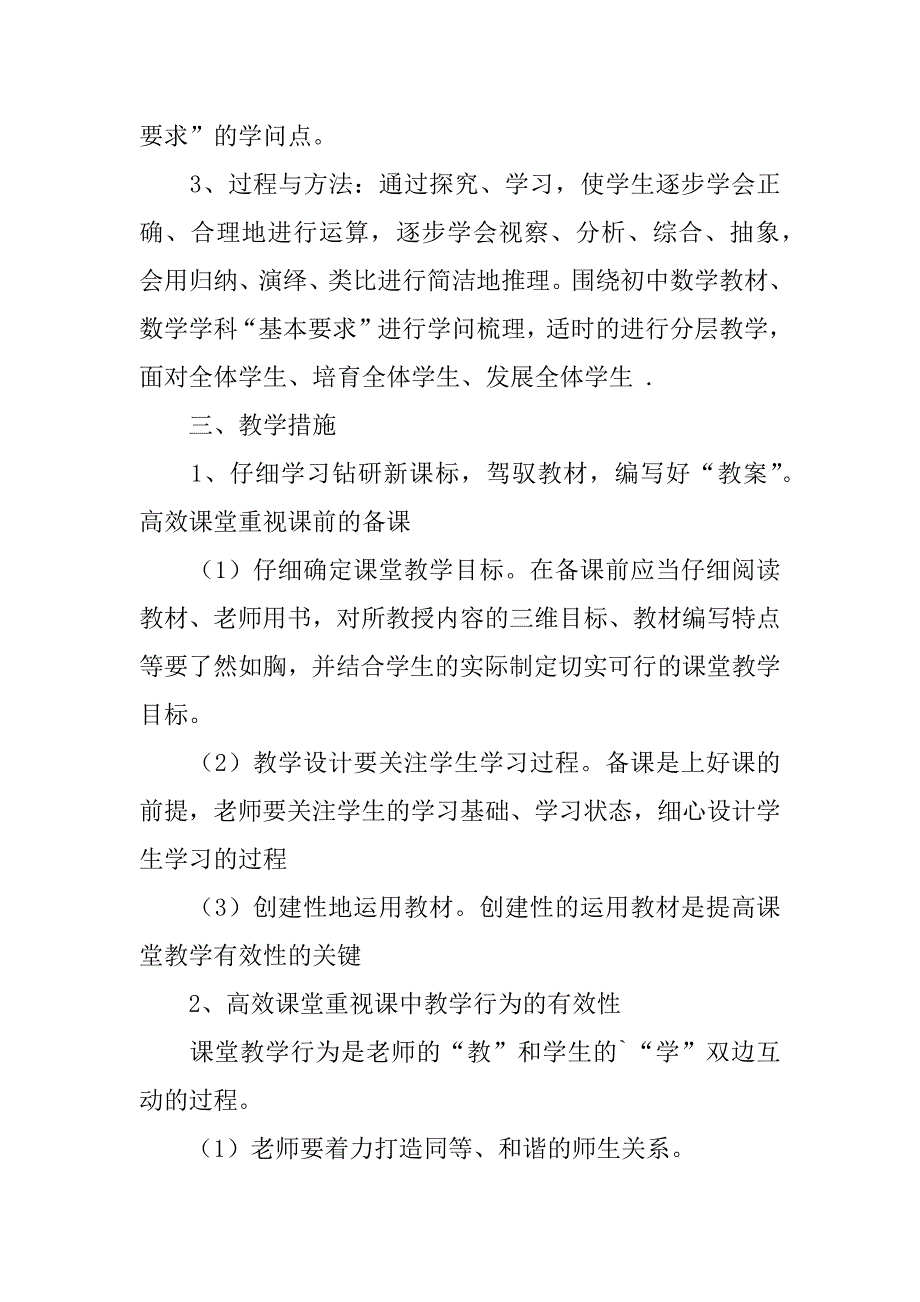 要求”的学问点。

3、过程与方法：通过探究、学习，使学生逐步学会正确、合理地进行运算，逐步学会视察、分析、综合、抽象，会用归纳、演绎、类比进行简洁地推理。围绕初中数学教材、数学学科“基本要求”进行学问梳理，适时的进行分层教学，面对全体学生、培育全体学生、发展全体学生 .

三、教学措施

1、仔细学习钻研新课标，驾驭教材，编写好“教案”。高效课堂重视课前的备课

（1）仔细确定课堂教学目标。在备课前应当仔细阅读教材、老师用书，对所教授内容的三维目标、教材编写特点等要了然如胸，并结合学生的实际制定切实可行的课堂教学目标。

（2）教学设计要关注学生学习过程。备课是上好课的前提，老师要关注学生的学习基础、学习状态，细心设计学生学习的过程

（3）创建性地运用教材。创建性的运用教材是提高课堂教学有效性的关键

2、高效课堂重视课中教学行为的有效性

课堂教学行为是老师的“教”和学生的`“学”双边互动的过程。

（1）老师要着力打造同等、和谐的师生关系。